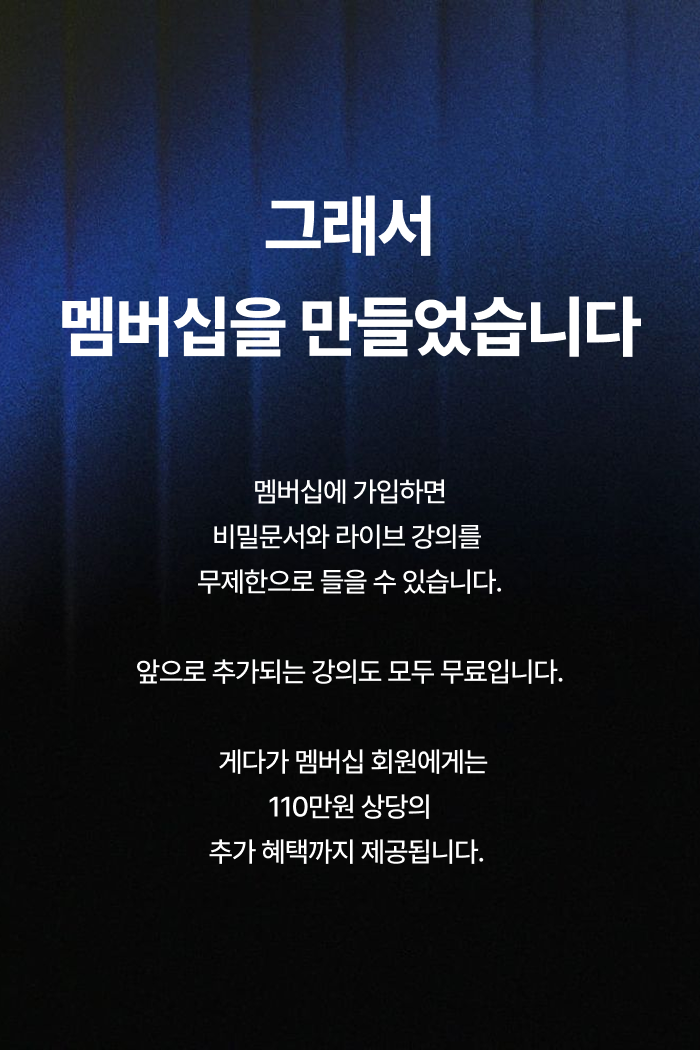 그래서
멤버십을 만들었습니다

멤버십에 가입하면
비밀문서와 라이브 강의를
무제한으로 들을 수 있습니다.

앞으로 추가되는 강의도 모두 무료입니다.

게다가 멤버십 회원에게는
110만원 상당의
추가 혜택까지 제공됩니다.